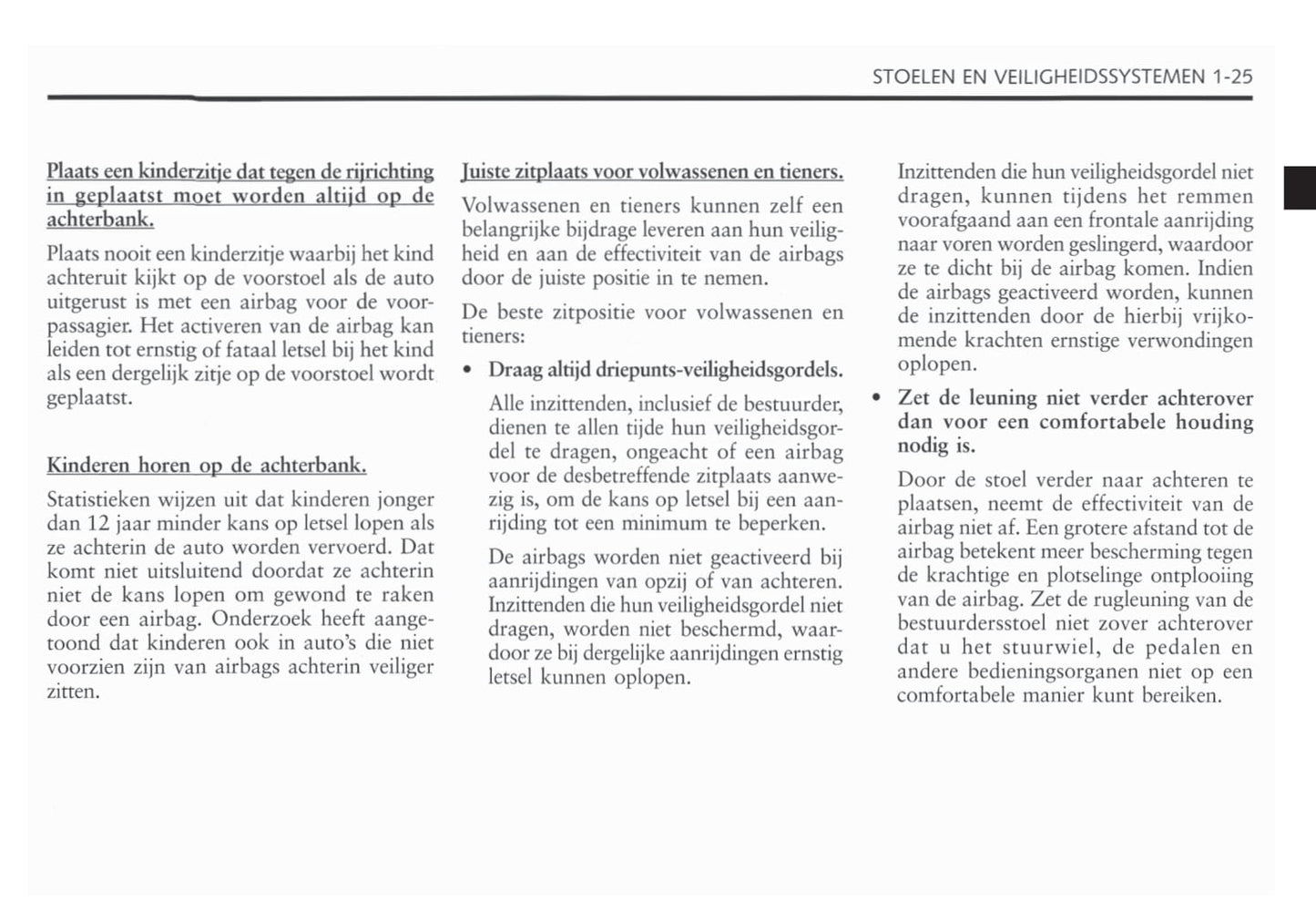 STOELEN EN VEILIGHEIDSSYSTEMEN 1-25

Plaats een kinderzitje dat tegen de rijrichting in geplaatst moet worden altijd op de achterbank.

Plaats nooit een kinderzitje waarbij het kind achteruit kijkt op de voorstoel als de auto uitgerust is met een airbag voor de voorpassagier. Het activeren van de airbag kan leiden tot ernstig of fataal letsel bij het kind als een dergelijk zitje op de voorstoel wordt geplaatst.

Kinderen horen op de achterbank.

Statistieken wijzen uit dat kinderen jonger dan 12 jaar minder kans op letsel lopen als ze achterin de auto worden vervoerd. Dat komt niet uitsluitend doordat ze achterin niet de kans lopen om gewond te raken door een airbag. Onderzoek heeft aangetoond dat kinderen ook in auto's die niet voorzien zijn van airbags achterin veiliger zitten.

Juiste zitplaats voor volwassenen en tieners.

Volwassenen en tieners kunnen zelf een belangrijke bijdrage leveren aan hun veiligheid en aan de effectiviteit van de airbags door de juiste positie in te nemen.

De beste zitpositie voor volwassenen en tieners:

• Draag altijd driepunts-veiligheidsgordels.

Alle inzittenden, inclusief de bestuurder, dienen te allen tijde hun veiligheidsgordel te dragen, ongeacht of een airbag voor de desbetreffende zitplaats aanwezig is, om de kans op letsel bij een aanrijding tot een minimum te beperken.

De airbags worden niet geactiveerd bij aanrijdingen van opzij of van achteren. Inzittenden die hun veiligheidsgordel niet dragen, worden niet beschermd, waardoor ze bij dergelijke aanrijdingen ernstig letsel kunnen oplopen.

Inzittenden die hun veiligheidsgordel niet dragen, kunnen tijdens het remmen voorafgaand aan een frontale aanrijding naar voren worden geslingerd, waardoor ze te dicht bij de airbag komen. Indien de airbags geactiveerd worden, kunnen de inzittenden door de hierbij vrijkomende krachten ernstige verwondingen oplopen.

• Zet de leuning niet verder achterover dan voor een comfortabele houding nodig is.

Door de stoel verder naar achteren te plaatsen, neemt de effectiviteit van de airbag niet af. Een grotere afstand tot de airbag betekent meer bescherming tegen de krachtige en plotselinge ontplooiing van de airbag. Zet de rugleuning van de bestuurdersstoel niet zover achterover dat u het stuurwiel, de pedalen en andere bedieningsorganen niet op een comfortabele manier kunt bereiken.